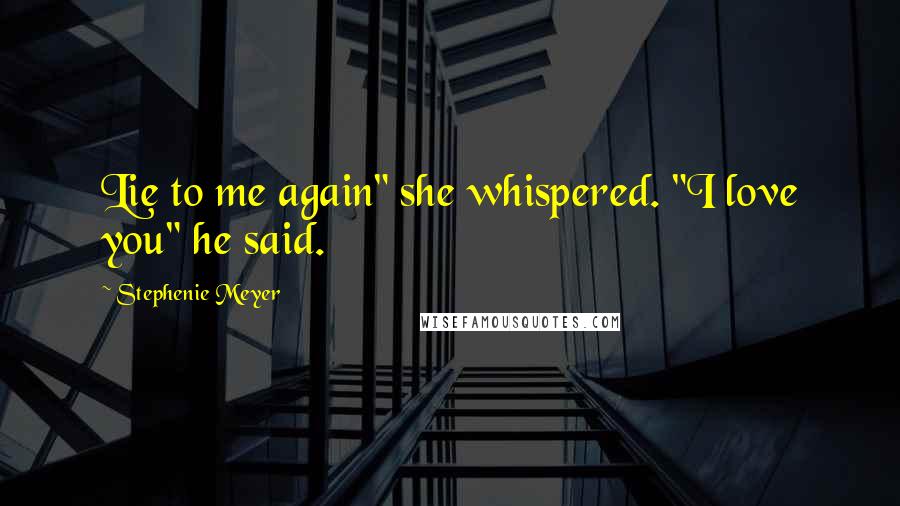 Lie to me again" she whispered. "I love you" he said.

~ Stephenie Meyer

WISEFAMOUSQUOTES.COM